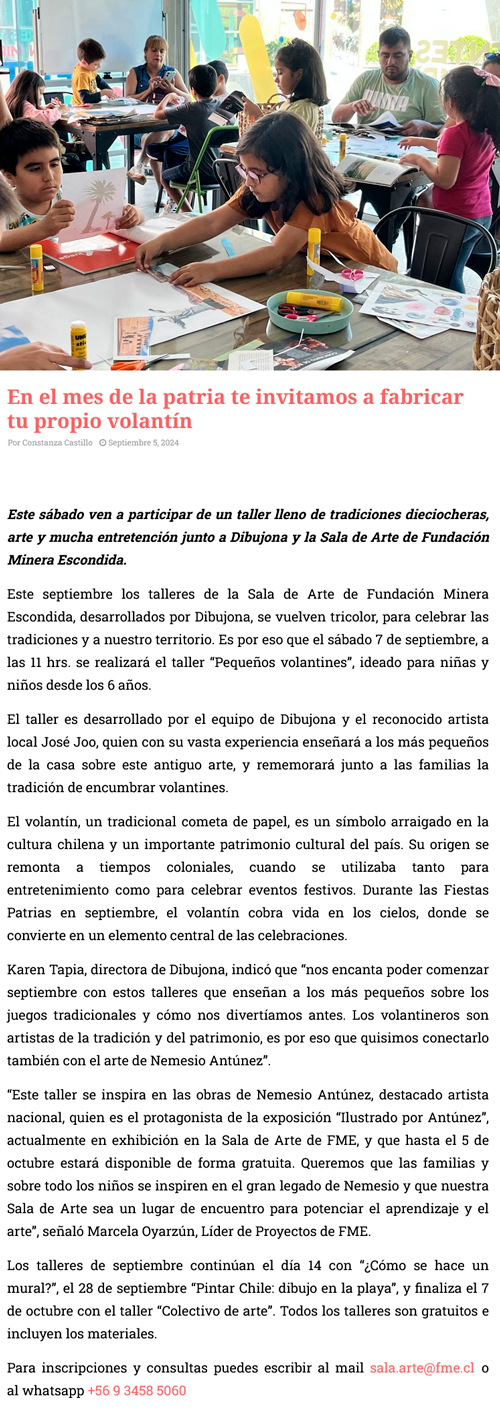 En el mes de la patria te invitamos a fabricar tu propio volantín

Por Constanza Castillo Septiembre 5, 2024

Este sábado ven a participar de un taller lleno de tradiciones dieciocheras, arte y mucha entretención junto a Dibujona y la Sala de Arte de Fundación Minera Escondida.

Este septiembre los talleres de la Sala de Arte de Fundación Minera Escondida, desarrollados por Dibujona, se vuelven tricolor, para celebrar las tradiciones y a nuestro territorio. Es por eso que el sábado 7 de septiembre, a las 11 hrs. se realizará el taller "Pequeños volantines", ideado para niñas y niños desde los 6 años.

El taller es desarrollado por el equipo de Dibujona y el reconocido artista local José Joo, quien con su vasta experiencia enseñará a los más pequeños de la casa sobre este antiguo arte, y rememorará junto a las familias la tradición de encumbrar volantines.

El volantín, un tradicional cometa de papel, es un símbolo arraigado en la cultura chilena y un importante patrimonio cultural del país. Su origen se remonta a tiempos coloniales, cuando se utilizaba tanto para entretenimiento como para celebrar eventos festivos. Durante las Fiestas Patrias en septiembre, el volantín cobra vida en los cielos, donde se convierte en un elemento central de las celebraciones.

Karen Tapia, directora de Dibujona, indicó que "nos encanta poder comenzar septiembre con estos talleres que enseñan a los más pequeños sobre los juegos tradicionales y cómo nos divertíamos antes. Los volantineros son artistas de la tradición y del patrimonio, es por eso que quisimos conectarlo también con el arte de Nemesio Antúnez".

"Este taller se inspira en las obras de Nemesio Antúnez, destacado artista nacional, quien es el protagonista de la exposición "Ilustrado por Antúnez", actualmente en exhibición en la Sala de Arte de FME, y que hasta el 5 de octubre estará disponible de forma gratuita. Queremos que las familias y sobre todo los niños se inspiren en el gran legado de Nemesio y que nuestra Sala de Arte sea un lugar de encuentro para potenciar el aprendizaje y el arte", señaló Marcela Oyarzún, Líder de Proyectos de FME.

Los talleres de septiembre continúan el día 14 con "¿Cómo se hace un mural?", el 28 de septiembre "Pintar Chile: dibujo en la playa", y finaliza el 7 de octubre con el taller "Colectivo de arte". Todos los talleres son gratuitos e incluyen los materiales.

Para inscripciones y consultas puedes escribir al mail sala.arte@fme.cl o al whatsapp +56 9 3458 5060